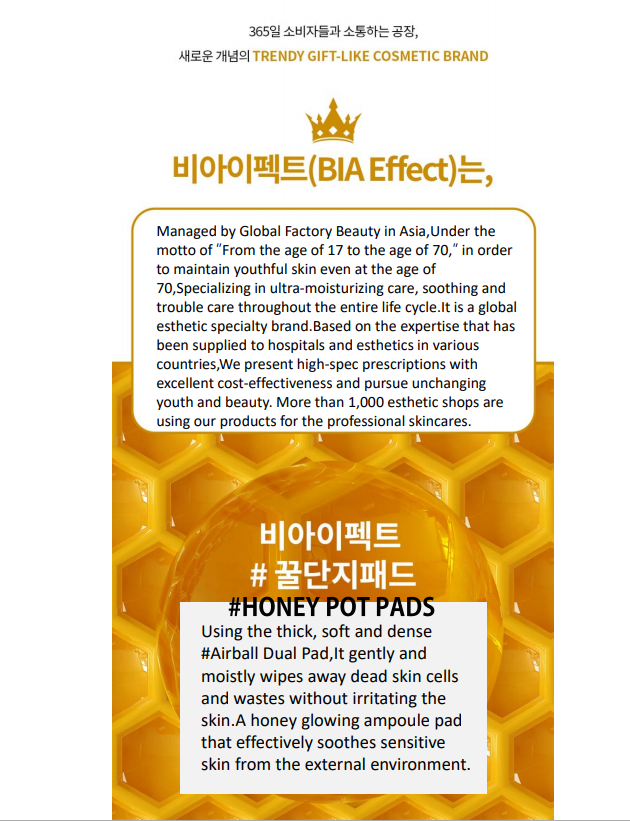 365일 소비자들과 소통하는 공장,

새로운 개념의 TRENDY GIFT-LIKE COSMETIC BRAND

비아이펙트(BIA Effect)는,

Managed by Global Factory Beauty in Asia,Under the motto of "From the age of 17 to the age of 70," in order to maintain youthful skin even at the age of 70,Specializing in ultra-moisturizing care, soothing and trouble care throughout the entire life cycle.It is a global esthetic specialty brand.Based on the expertise that has been supplied to hospitals and esthetics in various countries,We present high-spec prescriptions with excellent cost-effectiveness and pursue unchanging youth and beauty. More than 1,000 esthetic shops are using our products for the professional skincares.

비아이펙트

# 꿀단지패드

#HONEY POT PADS

Using the thick, soft and dense #Airball Dual Pad,It gently and moistly wipes away dead skin cells and wastes without irritating the skin.A honey glowing ampoule pad that effectively soothes sensitive skin from the external environment.